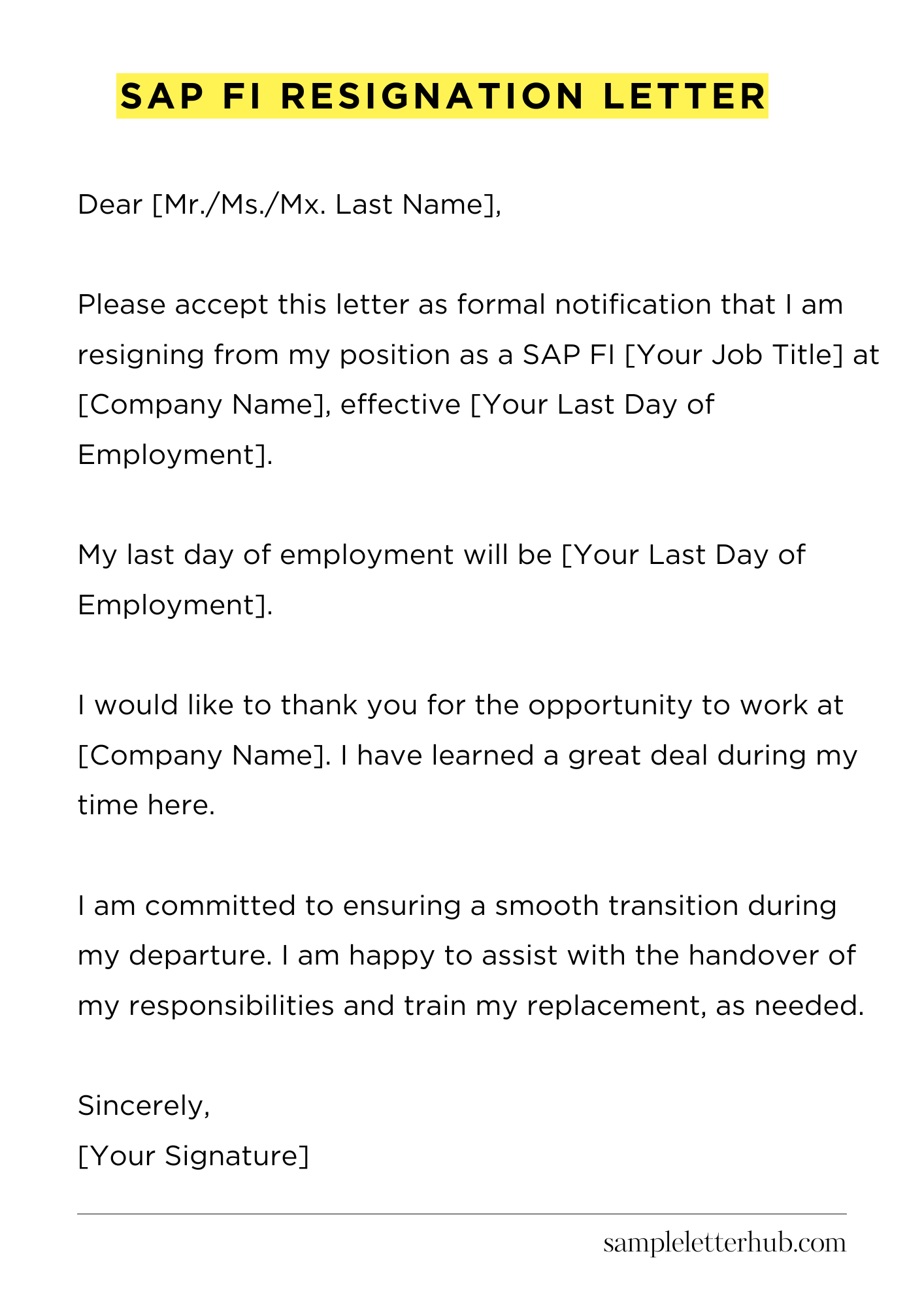 SAP FI RESIGNATION LETTER

Dear [Mr./Ms./Mx. Last Name],

Please accept this letter as formal notification that I am resigning from my position as a SAP FI [Your Job Title] at [Company Name], effective [Your Last Day of Employment].

My last day of employment will be [Your Last Day of Employment].

I would like to thank you for the opportunity to work at [Company Name]. I have learned a great deal during my time here.

I am committed to ensuring a smooth transition during my departure. I am happy to assist with the handover of my responsibilities and train my replacement, as needed.

Sincerely,
[Your Signature]

sampleletterhub.com